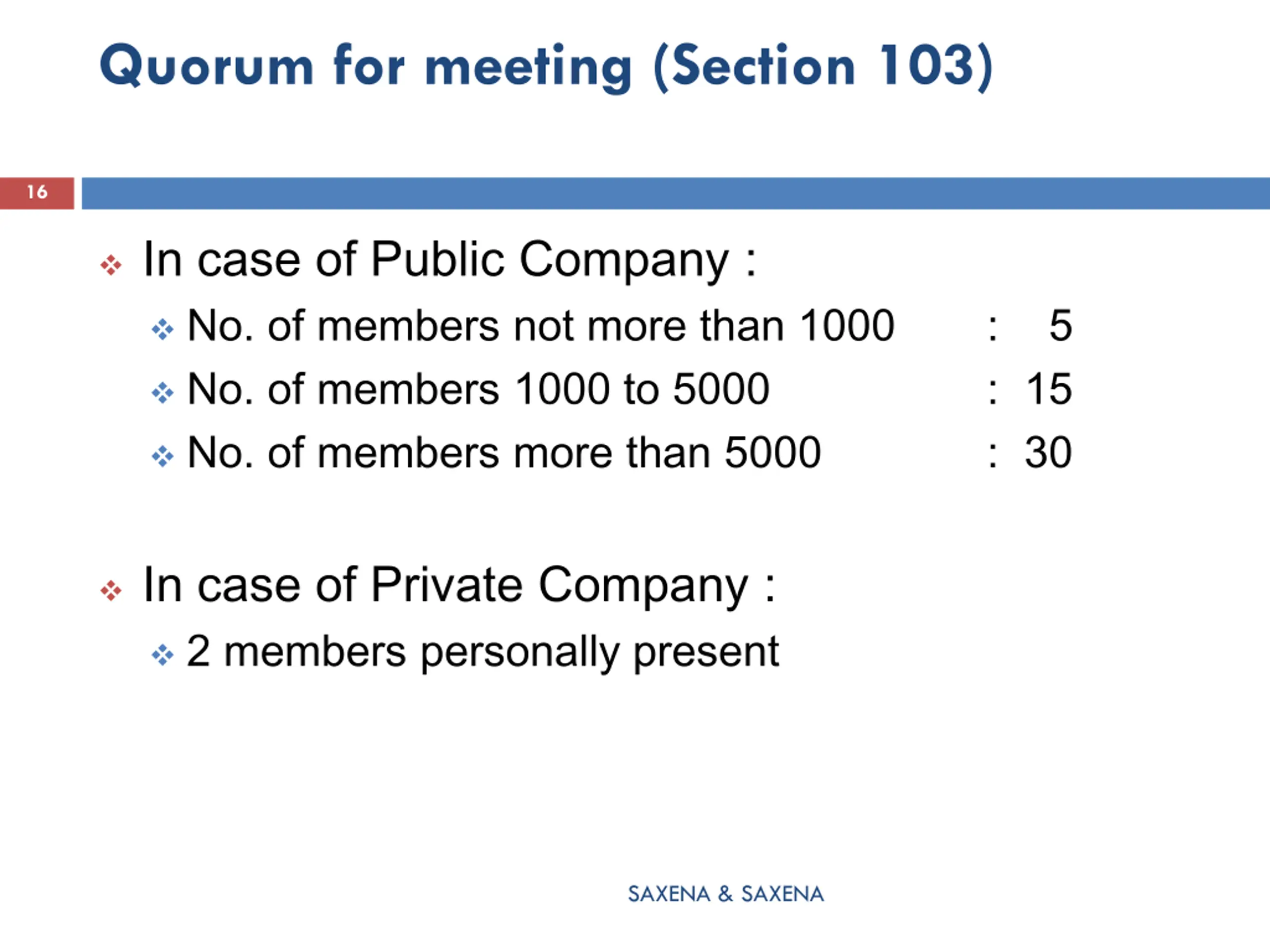 Quorum for meeting (Section 103)

16

In case of Public Company :

No. of members not more than 1000 : 5

No. of members 1000 to 5000 : 15

No. of members more than 5000 : 30

In case of Private Company :

2 members personally present

SAXENA & SAXENA